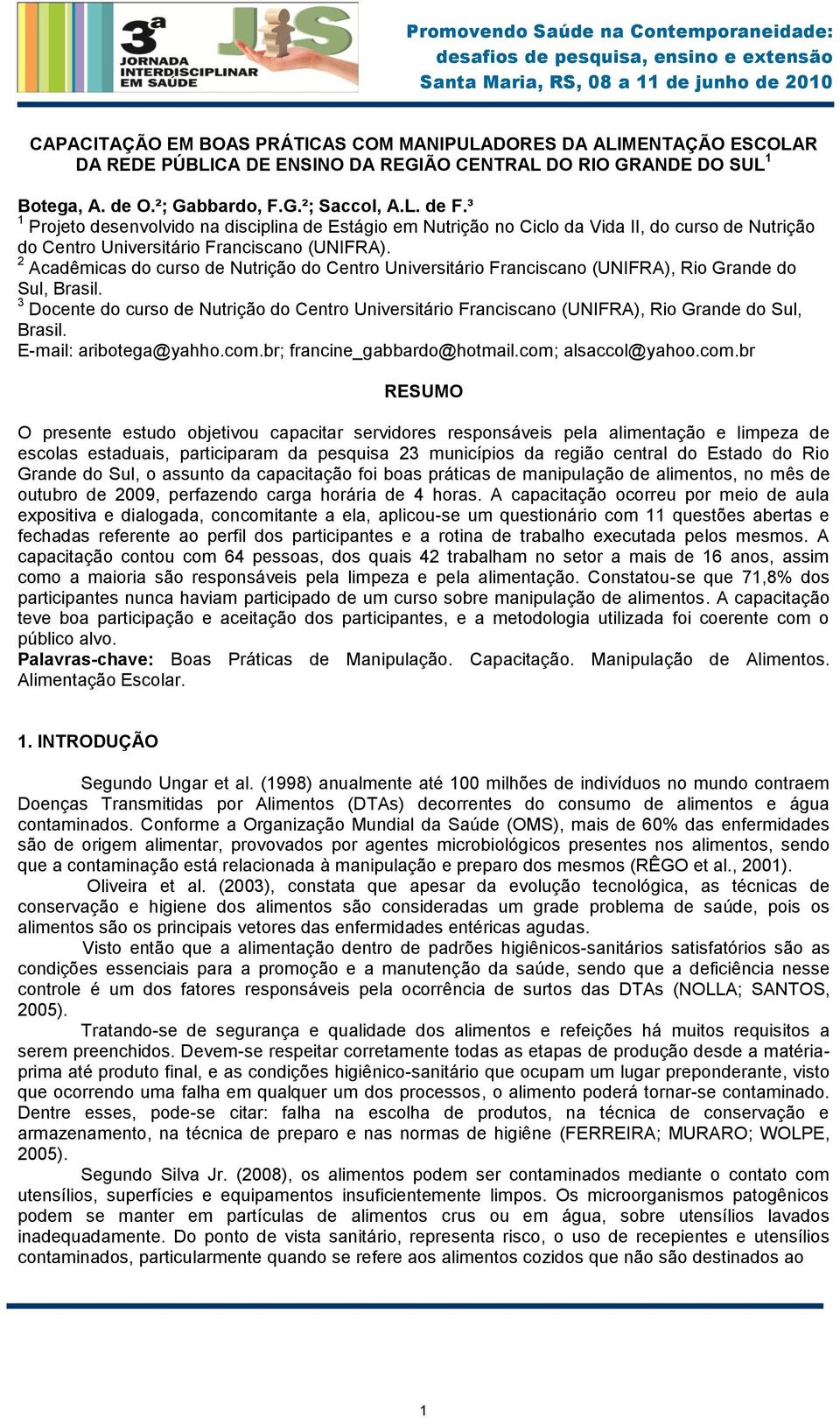 3ª JORNADA INTERDISCIPLINAR EM SAÚDE JIS

Promovendo Saúde na Contemporaneidade: desafios de pesquisa, ensino e extensão
Santa Maria, RS, 08 a 11 de junho de 2010

CAPACITAÇÃO EM BOAS PRÁTICAS COM MANIPULADORES DA ALIMENTAÇÃO ESCOLAR DA REDE PÚBLICA DE ENSINO DA REGIÃO CENTRAL DO RIO GRANDE DO SUL$^1$

Botega, A. de O.²; Gabbardo, F.G.²; Saccol, A.L. de F.³
$^1$ Projeto desenvolvido na disciplina de Estágio em Nutrição no Ciclo da Vida II, do curso de Nutrição do Centro Universitário Franciscano (UNIFRA).
$^2$ Acadêmicas do curso de Nutrição do Centro Universitário Franciscano (UNIFRA), Rio Grande do Sul, Brasil.
$^3$ Docente do curso de Nutrição do Centro Universitário Franciscano (UNIFRA), Rio Grande do Sul, Brasil.
E-mail: aribotega@yahho.com.br; francine_gabbardo@hotmail.com; alsaccol@yahoo.com.br

RESUMO

O presente estudo objetivou capacitar servidores responsáveis pela alimentação e limpeza de escolas estaduais, participaram da pesquisa 23 municípios da região central do Estado do Rio Grande do Sul, o assunto da capacitação foi boas práticas de manipulação de alimentos, no mês de outubro de 2009, perfazendo carga horária de 4 horas. A capacitação ocorreu por meio de aula expositiva e dialogada, concomitante a ela, aplicou-se um questionário com 11 questões abertas e fechadas referente ao perfil dos participantes e a rotina de trabalho executada pelos mesmos. A capacitação contou com 64 pessoas, dos quais 42 trabalham no setor a mais de 16 anos, assim como a maioria são responsáveis pela limpeza e pela alimentação. Constatou-se que 71,8% dos participantes nunca haviam participado de um curso sobre manipulação de alimentos. A capacitação teve boa participação e aceitação dos participantes, e a metodologia utilizada foi coerente com o público alvo.
Palavras-chave: Boas Práticas de Manipulação. Capacitação. Manipulação de Alimentos. Alimentação Escolar.

1. INTRODUÇÃO

Segundo Ungar et al. (1998) anualmente até 100 milhões de indivíduos no mundo contraem Doenças Transmitidas por Alimentos (DTAs) decorrentes do consumo de alimentos e água contaminados. Conforme a Organização Mundial da Saúde (OMS), mais de 60% das enfermidades são de origem alimentar, provovados por agentes microbiológicos presentes nos alimentos, sendo que a contaminação está relacionada à manipulação e preparo dos mesmos (RÊGO et al., 2001).
Oliveira et al. (2003), constata que apesar da evolução tecnológica, as técnicas de conservação e higiene dos alimentos são consideradas um grade problema de saúde, pois os alimentos são os principais vetores das enfermidades entéricas agudas.
Visto então que a alimentação dentro de padrões higiênicos-sanitários satisfatórios são as condições essenciais para a promoção e a manutenção da saúde, sendo que a deficiência nesse controle é um dos fatores responsáveis pela ocorrência de surtos das DTAs (NOLLA; SANTOS, 2005).
Tratando-se de segurança e qualidade dos alimentos e refeições há muitos requisitos a serem preenchidos. Devem-se respeitar corretamente todas as etapas de produção desde a matéria-prima até produto final, e as condições higiênico-sanitário que ocupam um lugar preponderante, visto que ocorrendo uma falha em qualquer um dos processos, o alimento poderá tornar-se contaminado. Dentre esses, pode-se citar: falha na escolha de produtos, na técnica de conservação e armazenamento, na técnica de preparo e nas normas de higiêne (FERREIRA; MURARO; WOLPE, 2005).
Segundo Silva Jr. (2008), os alimentos podem ser contaminados mediante o contato com utensílios, superfícies e equipamentos insuficientemente limpos. Os microorganismos patogênicos podem se manter em partículas de alimentos crus ou em água, sobre utensílios lavados inadequadamente. Do ponto de vista sanitário, representa risco, o uso de recepientes e utensílios contaminados, particularmente quando se refere aos alimentos cozidos que não são destinados ao

1